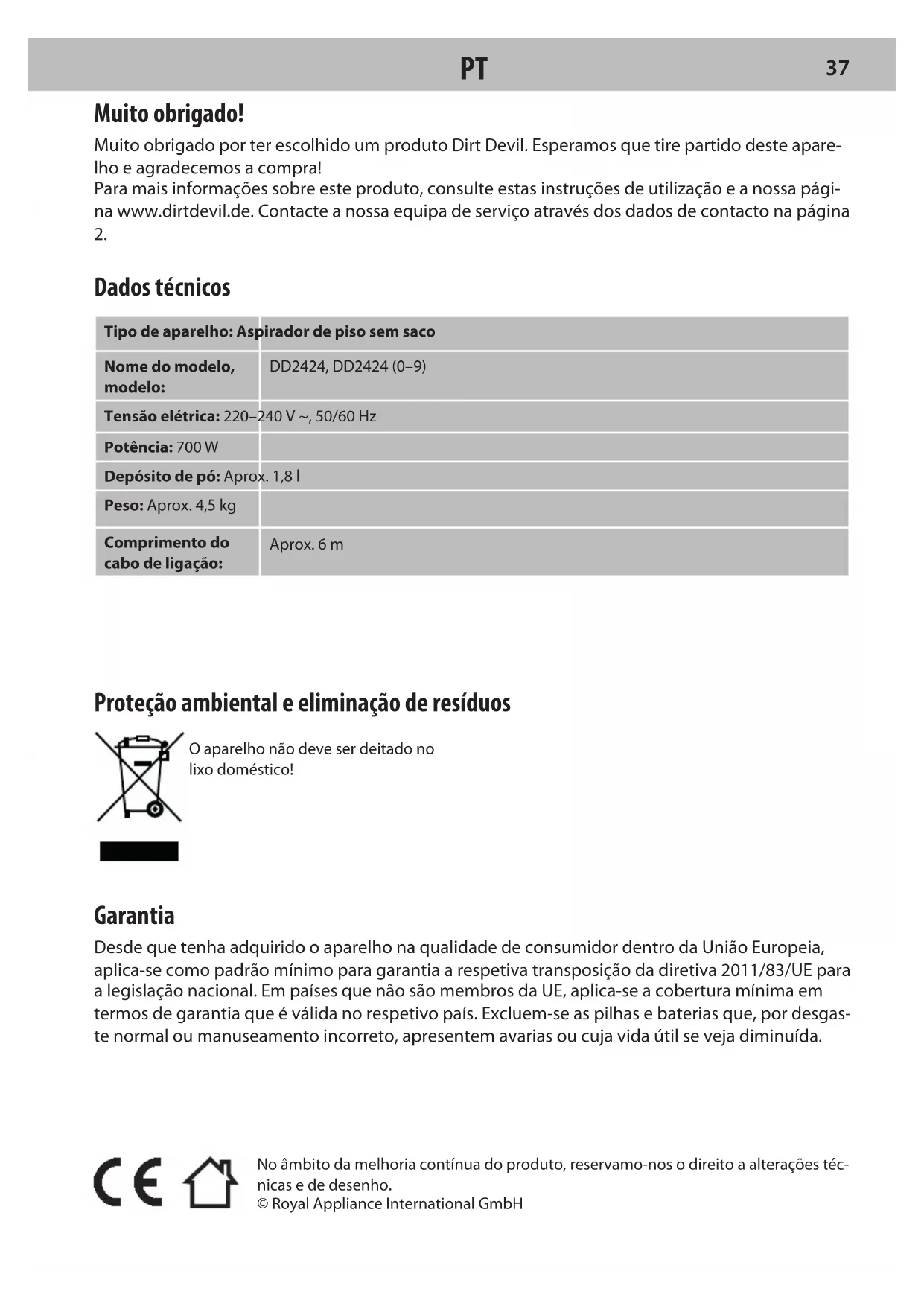 PT 37

Muito obrigado!

Muito obrigado por ter escolhido um produto Dirt Devil. Esperamos que tire partido deste aparelho e agradecemos a compra!
Para mais informações sobre este produto, consulte estas instruções de utilização e a nossa página www.dirtdevil.de. Contacte a nossa equipa de serviço através dos dados de contacto na página 2.

Dados técnicos

| Tipo de aparelho: Aspirador de piso sem saco | |
|---|---|
| Nome do modelo, modelo: | DD2424, DD2424 (0–9) |
| Tensão elétrica: 220–240 V ~, 50/60 Hz | |
| Potência: 700 W | |
| Depósito de pó: Aprox. 1,8 l | |
| Peso: Aprox. 4,5 kg | |
| Comprimento do cabo de ligação: | Aprox. 6 m |

Proteção ambiental e eliminação de resíduos

O aparelho não deve ser deitado no lixo doméstico!

Garantia

Desde que tenha adquirido o aparelho na qualidade de consumidor dentro da União Europeia, aplica-se como padrão mínimo para garantia a respetiva transposição da diretiva 2011/83/UE para a legislação nacional. Em países que não são membros da UE, aplica-se a cobertura mínima em termos de garantia que é válida no respetivo país. Excluem-se as pilhas e baterias que, por desgaste normal ou manuseamento incorreto, apresentem avarias ou cuja vida útil se veja diminuída.

CE

No âmbito da melhoria contínua do produto, reservamo-nos o direito a alterações técnicas e de desenho.
© Royal Appliance International GmbH